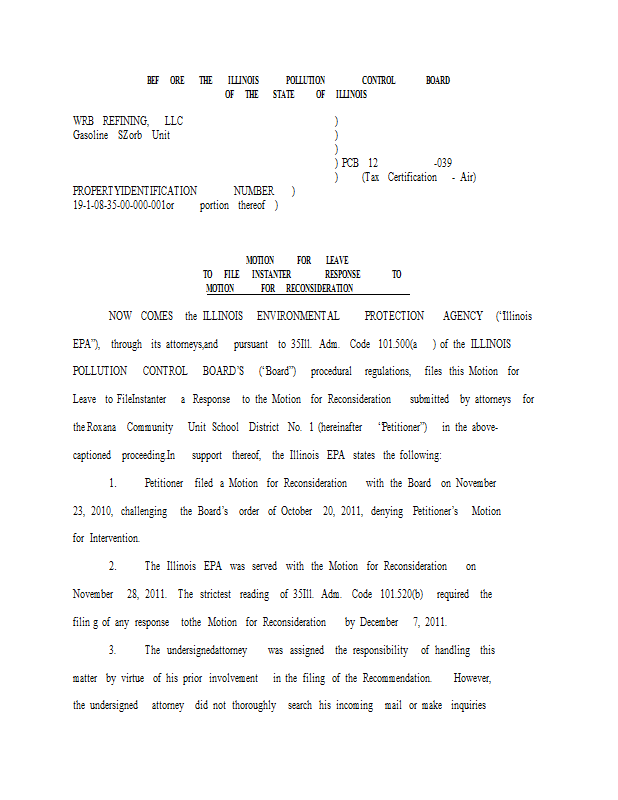 BEF ORE THE ILLINOIS POLLUTION CONTROL BOARD
OF THE STATE OF ILLINOIS

WRB REFINING, LLC )
Gasoline SZorb Unit )
)
) PCB 12 -039
) (Tax Certification - Air)
PROPERTYIDENTIFICATION NUMBER )
19-1-08-35-00-000-001or portion thereof )

MOTION FOR LEAVE
TO FILE INSTANTER RESPONSE TO
MOTION FOR RECONSIDERATION

NOW COMES the ILLINOIS ENVIRONMENTAL PROTECTION AGENCY ("Illinois EPA"), through its attorneys,and pursuant to 35Ill. Adm. Code 101.500(a ) of the ILLINOIS POLLUTION CONTROL BOARD'S ("Board") procedural regulations, files this Motion for Leave to FileInstanter a Response to the Motion for Reconsideration submitted by attorneys for the Roxana Community Unit School District No. 1 (hereinafter "Petitioner") in the above-captioned proceeding.In support thereof, the Illinois EPA states the following:

1. Petitioner filed a Motion for Reconsideration with the Board on November 23, 2010, challenging the Board's order of October 20, 2011, denying Petitioner's Motion for Intervention.

2. The Illinois EPA was served with the Motion for Reconsideration on November 28, 2011. The strictest reading of 35Ill. Adm. Code 101.520(b) required the filin g of any response tothe Motion for Reconsideration by December 7, 2011.

3. The undersignedattorney was assigned the responsibility of handling this matter by virtue of his prior involvement in the filing of the Recommendation. However, the undersigned attorney did not thoroughly search his incoming mail or make inquiries